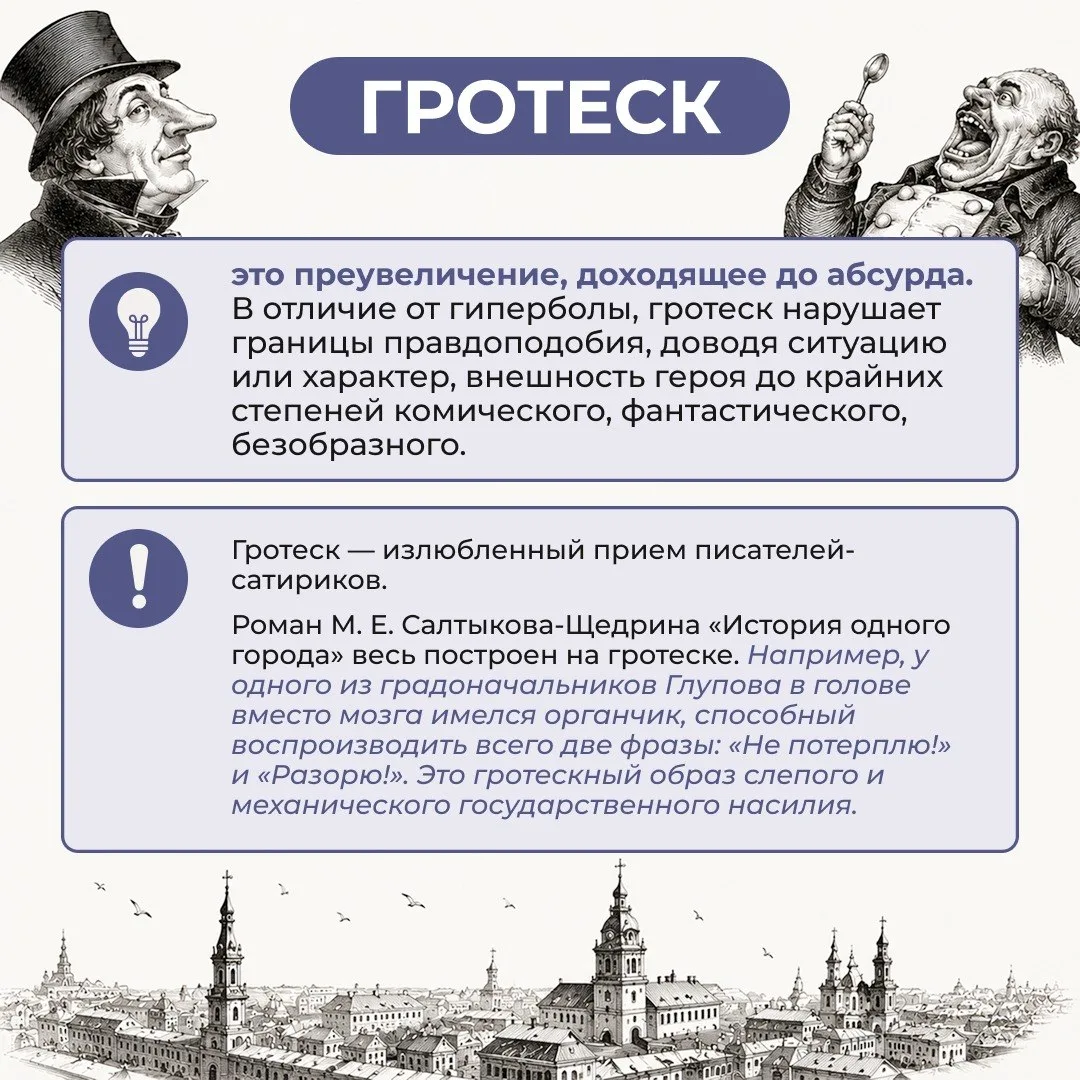 ГРОТЕСК

это преувеличение, доходящее до абсурда. В отличие от гиперболы, гротеск нарушает границы правдоподобия, доводя ситуацию или характер, внешность героя до крайних степеней комического, фантастического, безобразного.

Гротеск — излюбленный прием писателей-сатириков.

Роман М. Е. Салтыкова-Щедрина «История одного города» весь построен на гротеске. Например, у одного из градоначальников Глупова в голове вместо мозга имелся органчик, способный воспроизводить всего две фразы: «Не потерплю!» и «Разорю!». Это гротескный образ слепого и механического государственного насилия.